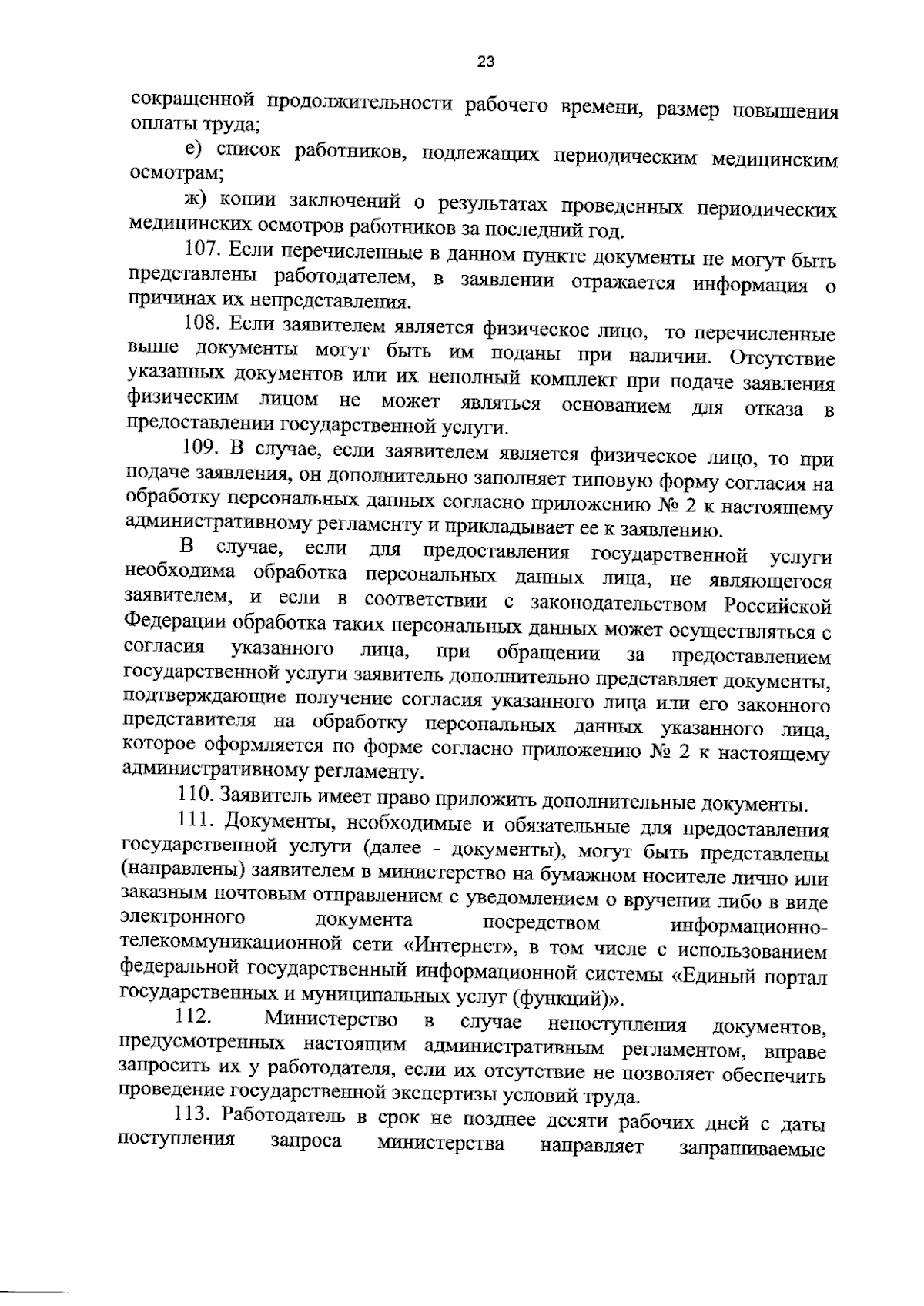 23

сокращенной продолжительности рабочего времени, размер повышения оплаты труда;

е) список работников, подлежащих периодическим медицинским осмотрам;

ж) копии заключений о результатах проведенных периодических медицинских осмотров работников за последний год.

107. Если перечисленные в данном пункте документы не могут быть представлены работодателем, в заявлении отражается информация о причинах их непредставления.

108. Если заявителем является физическое лицо, то перечисленные выше документы могут быть им поданы при наличии. Отсутствие указанных документов или их неполный комплект при подаче заявления физическим лицом не может являться основанием для отказа в предоставлении государственной услуги.

109. В случае, если заявителем является физическое лицо, то при подаче заявления, он дополнительно заполняет типовую форму согласия на обработку персональных данных согласно приложению № 2 к настоящему административному регламенту и прикладывает ее к заявлению.

В случае, если для предоставления государственной услуги необходима обработка персональных данных лица, не являющегося заявителем, и если в соответствии с законодательством Российской Федерации обработка таких персональных данных может осуществляться с согласия указанного лица, при обращении за предоставлением государственной услуги заявитель дополнительно представляет документы, подтверждающие получение согласия указанного лица или его законного представителя на обработку персональных данных указанного лица, которое оформляется по форме согласно приложению № 2 к настоящему административному регламенту.

110. Заявитель имеет право приложить дополнительные документы.

111. Документы, необходимые и обязательные для предоставления государственной услуги (далее - документы), могут быть представлены (направлены) заявителем в министерство на бумажном носителе лично или заказным почтовым отправлением с уведомлением о вручении либо в виде электронного документа посредством информационно-телекоммуникационной сети «Интернет», в том числе с использованием федеральной государственный информационной системы «Единый портал государственных и муниципальных услуг (функций)».

112. Министерство в случае непоступления документов, предусмотренных настоящим административным регламентом, вправе запросить их у работодателя, если их отсутствие не позволяет обеспечить проведение государственной экспертизы условий труда.

113. Работодатель в срок не позднее десяти рабочих дней с даты поступления запроса министерства направляет запрашиваемые